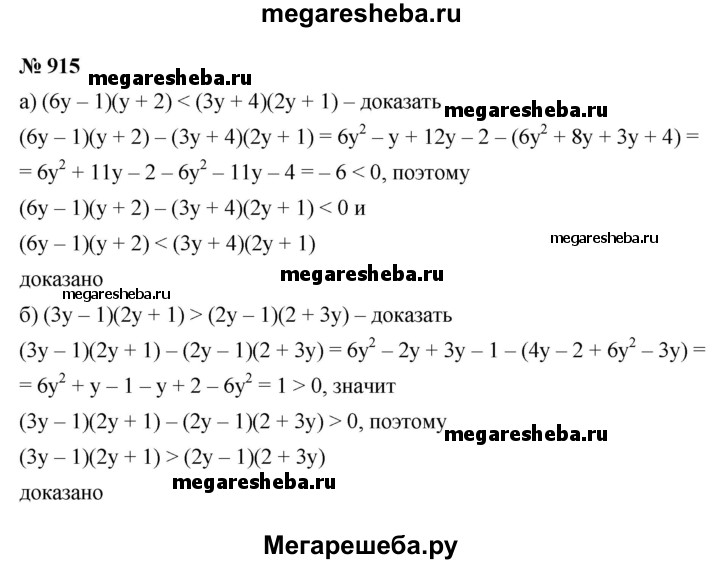 megaresheba.ru

№ 915 megaresheba.ru

а) $(6y - 1)(y + 2) < (3y + 4)(2y + 1)$ – доказать megaresheba.ru

$(6y - 1)(y + 2) - (3y + 4)(2y + 1) = 6y^2 - y + 12y - 2 - (6y^2 + 8y + 3y + 4) =$
$= 6y^2 + 11y - 2 - 6y^2 - 11y - 4 = -6 < 0$, поэтому

$(6y - 1)(y + 2) - (3y + 4)(2y + 1) < 0$ и

$(6y - 1)(y + 2) < (3y + 4)(2y + 1)$ megaresheba.ru

доказано megaresheba.ru

megaresheba.ru

б) $(3y - 1)(2y + 1) > (2y - 1)(2 + 3y)$ – доказать

$(3y - 1)(2y + 1) - (2y - 1)(2 + 3y) = 6y^2 - 2y + 3y - 1 - (4y - 2 + 6y^2 - 3y) =$
$= 6y^2 + y - 1 - y + 2 - 6y^2 = 1 > 0$, значит

$(3y - 1)(2y + 1) - (2y - 1)(2 + 3y) > 0$, поэтому megaresheba.ru

$(3y - 1)(2y + 1) > (2y - 1)(2 + 3y)$

доказано megaresheba.ru

Мегарешеба.ру